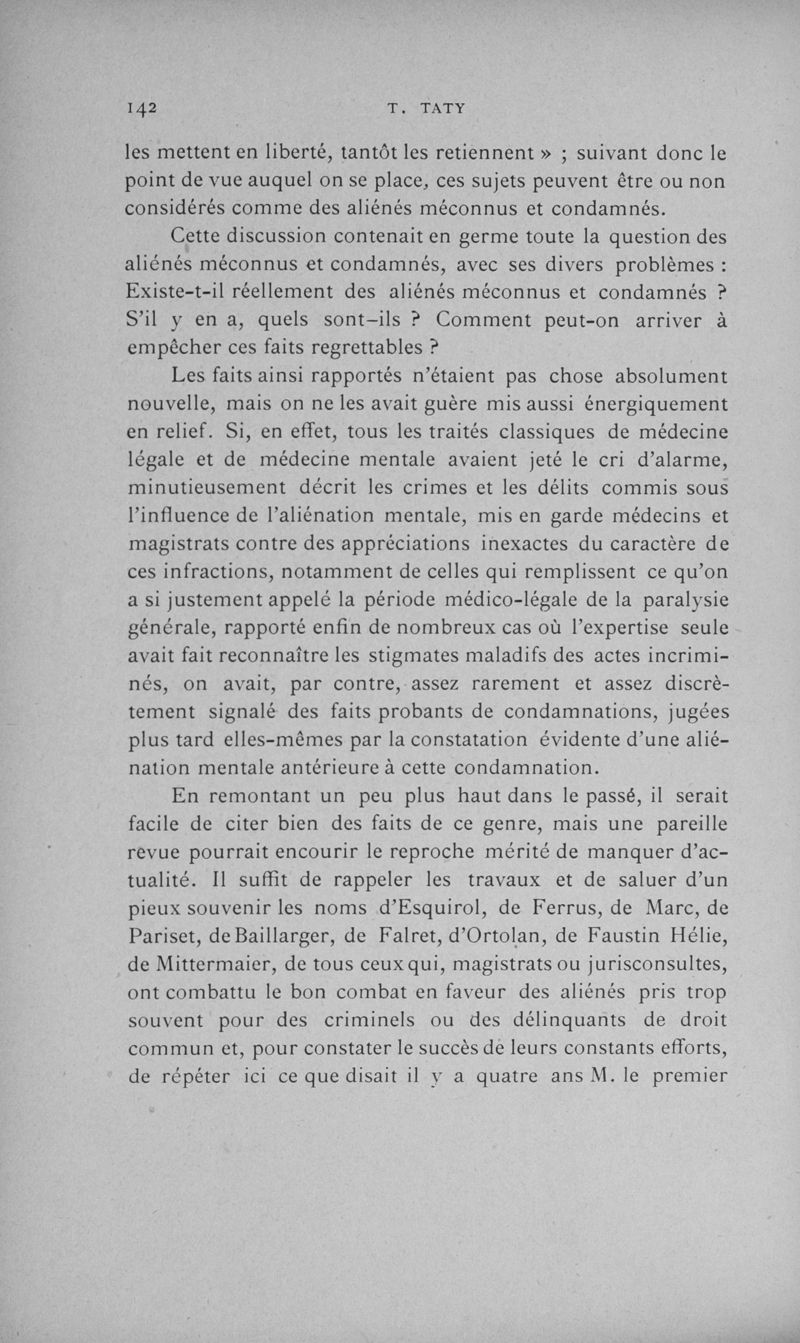 142 T. TATY

les mettent en liberté, tantôt les retiennent » ; suivant donc le point de vue auquel on se place, ces sujets peuvent être ou non considérés comme des aliénés méconnus et condamnés.

Cette discussion contenait en germe toute la question des aliénés méconnus et condamnés, avec ses divers problèmes : Existe-t-il réellement des aliénés méconnus et condamnés ? S'il y en a, quels sont-ils ? Comment peut-on arriver à empêcher ces faits regrettables ?

Les faits ainsi rapportés n'étaient pas chose absolument nouvelle, mais on ne les avait guère mis aussi énergiquement en relief. Si, en effet, tous les traités classiques de médecine légale et de médecine mentale avaient jeté le cri d'alarme, minutieusement décrit les crimes et les délits commis sous l'influence de l'aliénation mentale, mis en garde médecins et magistrats contre des appréciations inexactes du caractère de ces infractions, notamment de celles qui remplissent ce qu'on a si justement appelé la période médico-légale de la paralysie générale, rapporté enfin de nombreux cas où l'expertise seule avait fait reconnaître les stigmates maladifs des actes incriminés, on avait, par contre, assez rarement et assez discrètement signalé des faits probants de condamnations, jugées plus tard elles-mêmes par la constatation évidente d'une aliénation mentale antérieure à cette condamnation.

En remontant un peu plus haut dans le passé, il serait facile de citer bien des faits de ce genre, mais une pareille revue pourrait encourir le reproche mérité de manquer d'actualité. Il suffit de rappeler les travaux et de saluer d'un pieux souvenir les noms d'Esquirol, de Ferrus, de Marc, de Pariset, de Baillarger, de Falret, d'Ortolan, de Faustin Hélie, de Mittermaier, de tous ceux qui, magistrats ou jurisconsultes, ont combattu le bon combat en faveur des aliénés pris trop souvent pour des criminels ou des délinquants de droit commun et, pour constater le succès de leurs constants efforts, de répéter ici ce que disait il y a quatre ans M. le premier